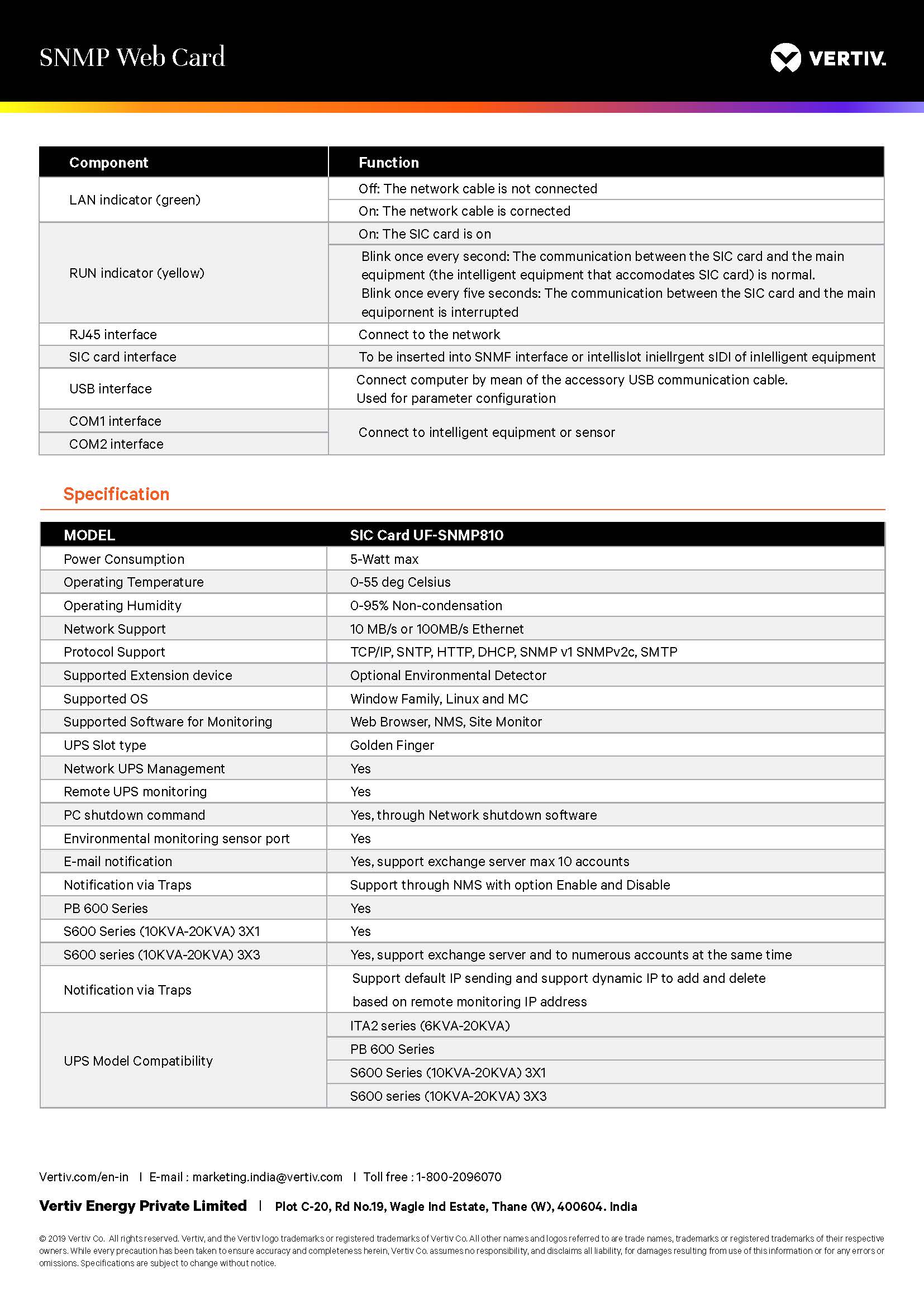 SNMP Web Card

VERTIV.

| Component | Function |
|---|---|
| LAN indicator (green) | Off: The network cable is not connected |
| | On: The network cable is cornected |
| RUN indicator (yellow) | On: The SIC card is on |
| | Blink once every second: The communication between the SIC card and the main equipment (the intelligent equipment that accomodates SIC card) is normal. Blink once every five seconds: The communication between the SIC card and the main equipornent is interrupted |
| RJ45 interface | Connect to the network |
| SIC card interface | To be inserted into SNMF interface or intellislot iniellrgent sIDI of inlelligent equipment |
| USB interface | Connect computer by mean of the accessory USB communication cable. Used for parameter configuration |
| COM1 interface | Connect to intelligent equipment or sensor |
| COM2 interface | |

Specification

| MODEL | SIC Card UF-SNMP810 |
|---|---|
| Power Consumption | 5-Watt max |
| Operating Temperature | 0-55 deg Celsius |
| Operating Humidity | 0-95% Non-condensation |
| Network Support | 10 MB/s or 100MB/s Ethernet |
| Protocol Support | TCP/IP, SNTP, HTTP, DHCP, SNMP v1 SNMPv2c, SMTP |
| Supported Extension device | Optional Environmental Detector |
| Supported OS | Window Family, Linux and MC |
| Supported Software for Monitoring | Web Browser, NMS, Site Monitor |
| UPS Slot type | Golden Finger |
| Network UPS Management | Yes |
| Remote UPS monitoring | Yes |
| PC shutdown command | Yes, through Network shutdown software |
| Environmental monitoring sensor port | Yes |
| E-mail notification | Yes, support exchange server max 10 accounts |
| Notification via Traps | Support through NMS with option Enable and Disable |
| PB 600 Series | Yes |
| S600 Series (10KVA-20KVA) 3X1 | Yes |
| S600 series (10KVA-20KVA) 3X3 | Yes, support exchange server and to numerous accounts at the same time |
| Notification via Traps | Support default IP sending and support dynamic IP to add and delete based on remote monitoring IP address |
| UPS Model Compatibility | ITA2 series (6KVA-20KVA) |
| | PB 600 Series |
| | S600 Series (10KVA-20KVA) 3X1 |
| | S600 series (10KVA-20KVA) 3X3 |

Vertiv.com/en-in | E-mail : marketing.india@vertiv.com | Toll free : 1-800-2096070

Vertiv Energy Private Limited | Plot C-20, Rd No.19, Wagle Ind Estate, Thane (W), 400604. India

© 2019 Vertiv Co. All rights reserved. Vertiv, and the Vertiv logo trademarks or registered trademarks of Vertiv Co. All other names and logos referred to are trade names, trademarks or registered trademarks of their respective owners. While every precaution has been taken to ensure accuracy and completeness herein, Vertiv Co. assumes no responsibility, and disclaims all liability, for damages resulting from use of this information or for any errors or omissions. Specifications are subject to change without notice.